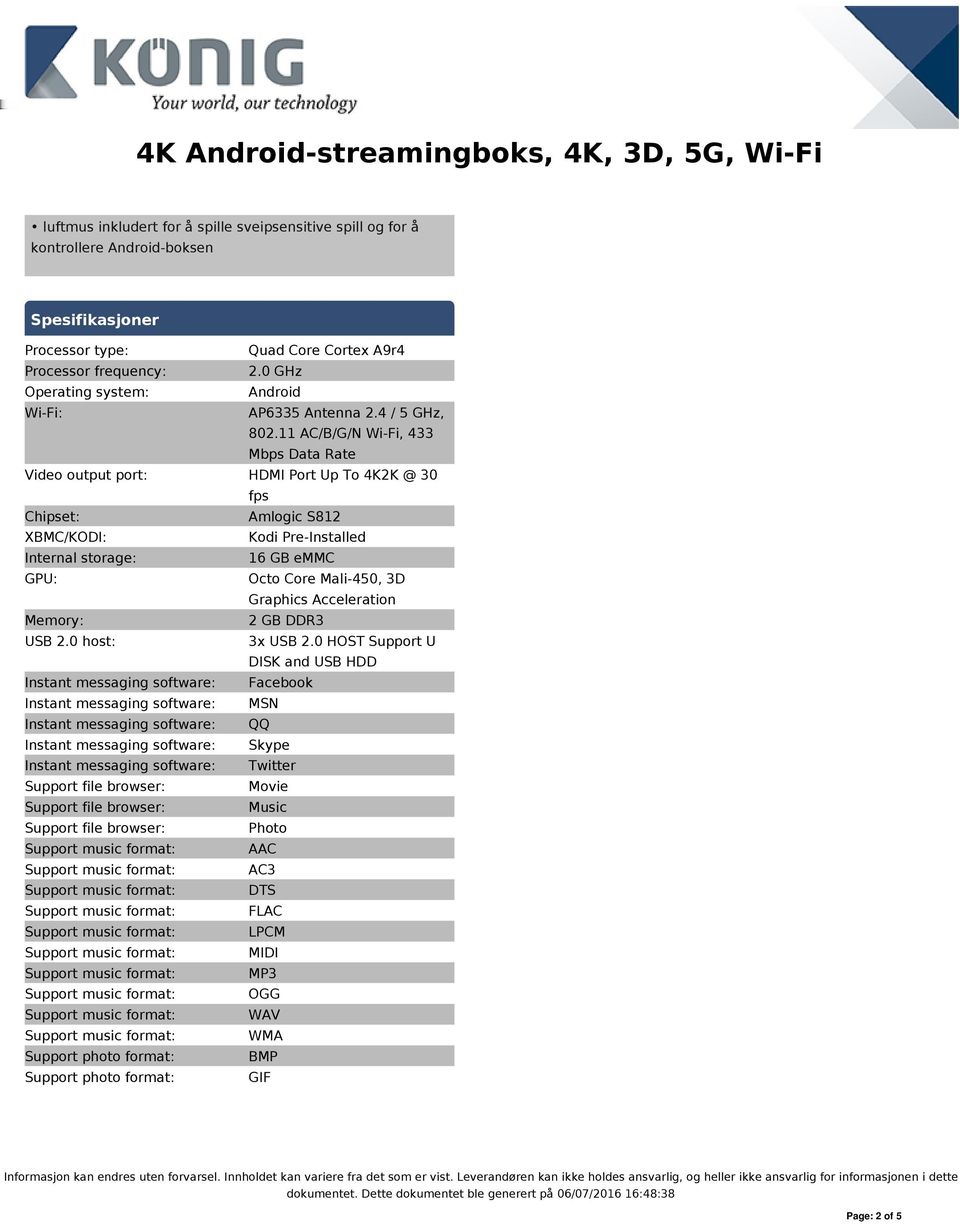 KÖNIG
Your world, our technology

4K Android-streamingboks, 4K, 3D, 5G, Wi-Fi

• luftmus inkludert for å spille sveipsensitive spill og for å kontrollere Android-boksen

Spesifikasjoner

| | |
|---|---|
| Processor type: | Quad Core Cortex A9r4 |
| Processor frequency: | 2.0 GHz |
| Operating system: | Android |
| Wi-Fi: | AP6335 Antenna 2.4 / 5 GHz, 802.11 AC/B/G/N Wi-Fi, 433 Mbps Data Rate |
| Video output port: | HDMI Port Up To 4K2K @ 30 fps |
| Chipset: | Amlogic S812 |
| XBMC/KODI: | Kodi Pre-Installed |
| Internal storage: | 16 GB eMMC |
| GPU: | Octo Core Mali-450, 3D Graphics Acceleration |
| Memory: | 2 GB DDR3 |
| USB 2.0 host: | 3x USB 2.0 HOST Support U DISK and USB HDD |
| Instant messaging software: | Facebook |
| Instant messaging software: | MSN |
| Instant messaging software: | QQ |
| Instant messaging software: | Skype |
| Instant messaging software: | Twitter |
| Support file browser: | Movie |
| Support file browser: | Music |
| Support file browser: | Photo |
| Support music format: | AAC |
| Support music format: | AC3 |
| Support music format: | DTS |
| Support music format: | FLAC |
| Support music format: | LPCM |
| Support music format: | MIDI |
| Support music format: | MP3 |
| Support music format: | OGG |
| Support music format: | WAV |
| Support music format: | WMA |
| Support photo format: | BMP |
| Support photo format: | GIF |

Informasjon kan endres uten forvarsel. Innholdet kan variere fra det som er vist. Leverandøren kan ikke holdes ansvarlig, og heller ikke ansvarlig for informasjonen i dette dokumentet. Dette dokumentet ble generert på 06/07/2016 16:48:38

Page: 2 of 5